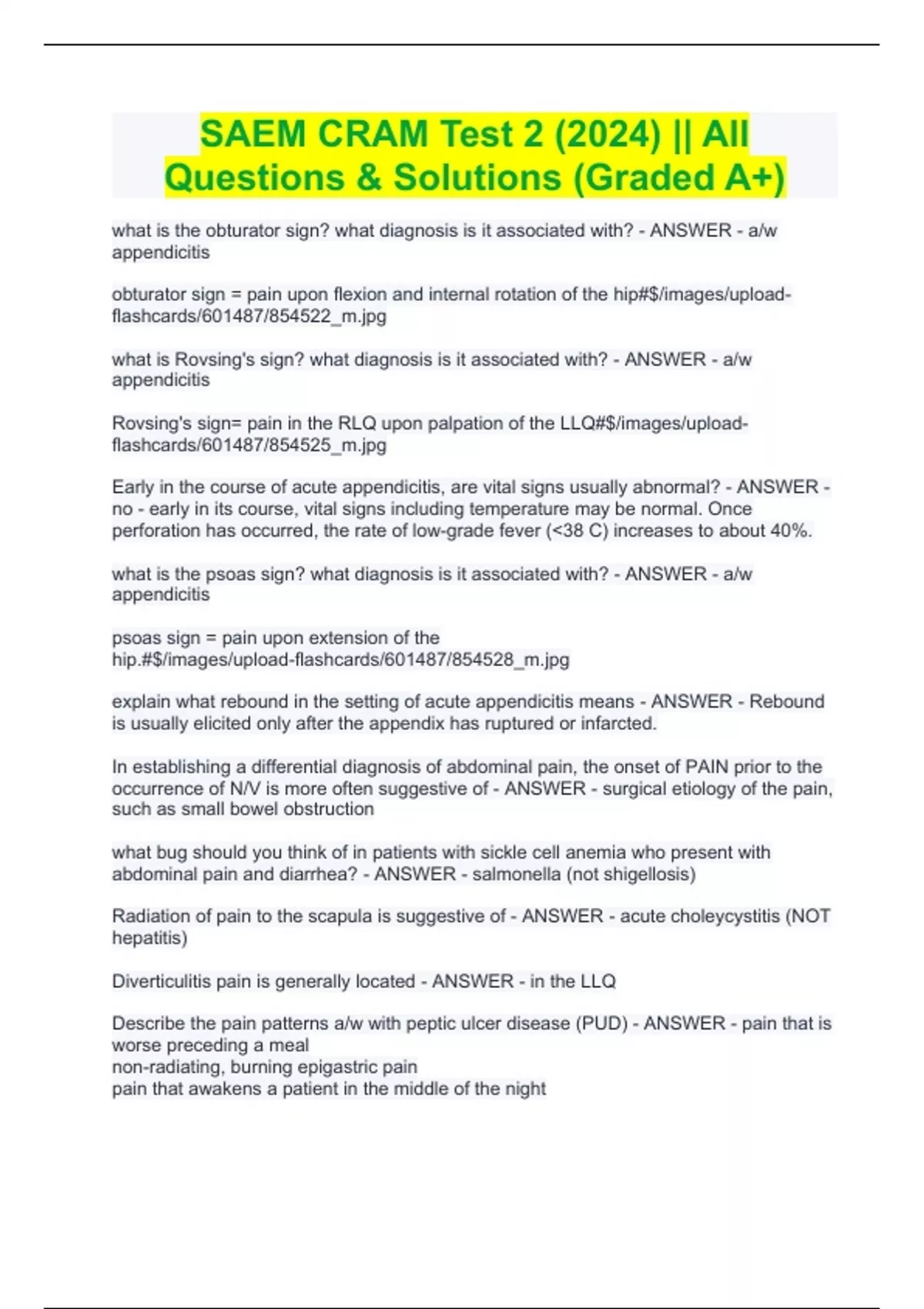 SAEM CRAM Test 2 (2024) || All Questions & Solutions (Graded A+)

what is the obturator sign? what diagnosis is it associated with? - ANSWER - a/w appendicitis

obturator sign = pain upon flexion and internal rotation of the hip#$/images/upload-flashcards/601487/854522_m.jpg

what is Rovsing's sign? what diagnosis is it associated with? - ANSWER - a/w appendicitis

Rovsing's sign= pain in the RLQ upon palpation of the LLQ#$/images/upload-flashcards/601487/854525_m.jpg

Early in the course of acute appendicitis, are vital signs usually abnormal? - ANSWER - no - early in its course, vital signs including temperature may be normal. Once perforation has occurred, the rate of low-grade fever (<38 C) increases to about 40%.

what is the psoas sign? what diagnosis is it associated with? - ANSWER - a/w appendicitis

psoas sign = pain upon extension of the hip.#$/images/upload-flashcards/601487/854528_m.jpg

explain what rebound in the setting of acute appendicitis means - ANSWER - Rebound is usually elicited only after the appendix has ruptured or infarcted.

In establishing a differential diagnosis of abdominal pain, the onset of PAIN prior to the occurrence of N/V is more often suggestive of - ANSWER - surgical etiology of the pain, such as small bowel obstruction

what bug should you think of in patients with sickle cell anemia who present with abdominal pain and diarrhea? - ANSWER - salmonella (not shigellosis)

Radiation of pain to the scapula is suggestive of - ANSWER - acute choleycystitis (NOT hepatitis)

Diverticulitis pain is generally located - ANSWER - in the LLQ

Describe the pain patterns a/w with peptic ulcer disease (PUD) - ANSWER - pain that is worse preceding a meal
non-radiating, burning epigastric pain
pain that awakens a patient in the middle of the night